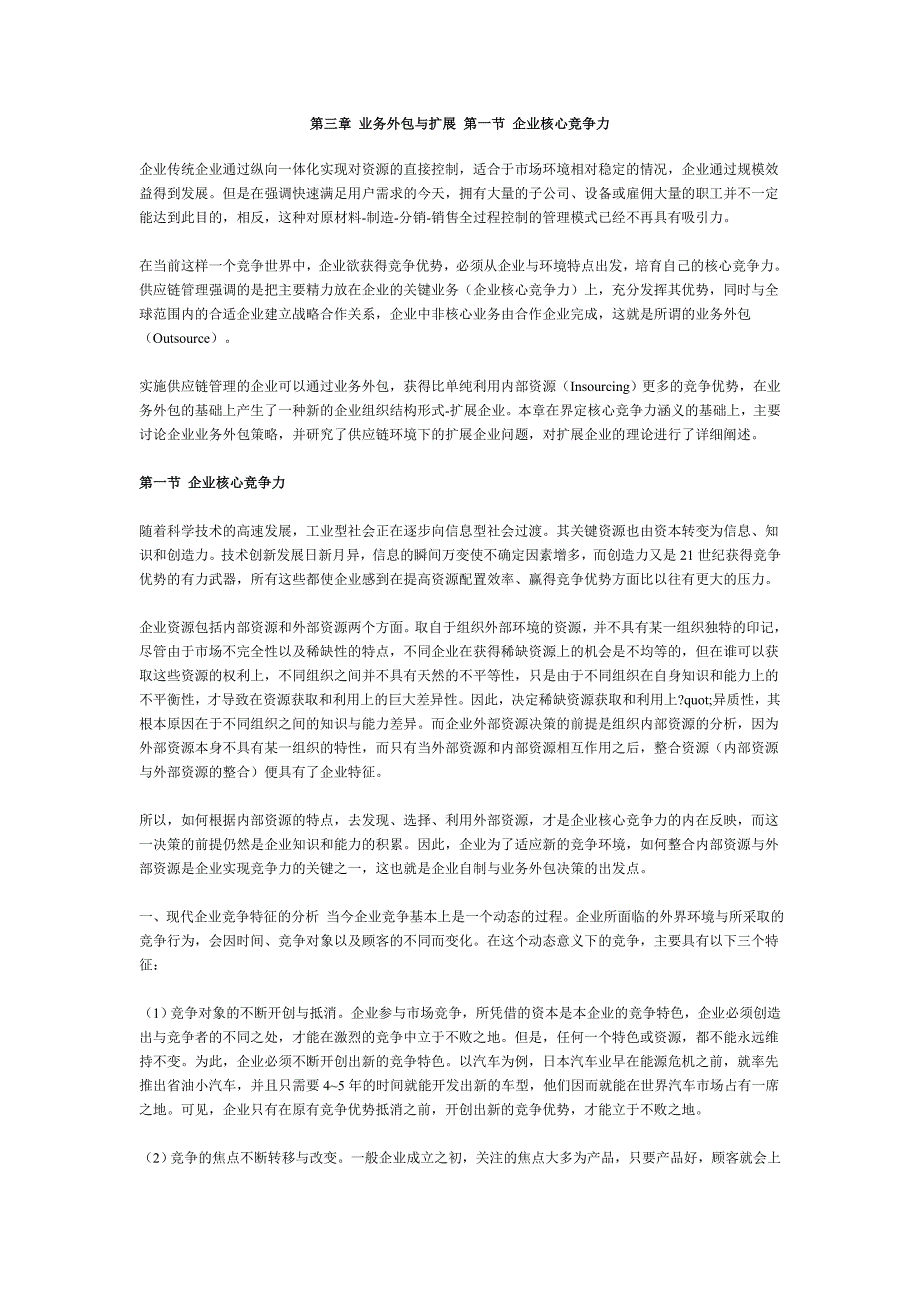 第三章 业务外包与扩展 第一节 企业核心竞争力

企业传统企业通过纵向一体化实现对资源的直接控制，适合于市场环境相对稳定的情况，企业通过规模效益得到发展。但是在强调快速满足用户需求的今天，拥有大量的子公司、设备或雇佣大量的职工并不一定能达到此目的，相反，这种对原材料-制造-分销-销售全过程控制的管理模式已经不再具有吸引力。

在当前这样一个竞争世界中，企业欲获得竞争优势，必须从企业与环境特点出发，培育自己的核心竞争力。供应链管理强调的是把主要精力放在企业的关键业务（企业核心竞争力）上，充分发挥其优势，同时与全球范围内的合适企业建立战略合作关系，企业中非核心业务由合作企业完成，这就是所谓的业务外包（Outsource）。

实施供应链管理的企业可以通过业务外包，获得比单纯利用内部资源（Insourcing）更多的竞争优势，在业务外包的基础上产生了一种新的企业组织结构形式-扩展企业。本章在界定核心竞争力涵义的基础上，主要讨论企业业务外包策略，并研究了供应链环境下的扩展企业问题，对扩展企业的理论进行了详细阐述。

第一节 企业核心竞争力

随着科学技术的高速发展，工业型社会正在逐步向信息型社会过渡。其关键资源也由资本转变为信息、知识和创造力。技术创新发展日新月异，信息的瞬间万变使不确定因素增多，而创造力又是 21 世纪获得竞争优势的有力武器，所有这些都使企业感到在提高资源配置效率、赢得竞争优势方面比以往有更大的压力。

企业资源包括内部资源和外部资源两个方面。取自于组织外部环境的资源，并不具有某一组织独特的印记，尽管由于市场不完全性以及稀缺性的特点，不同企业在获得稀缺资源上的机会是不均等的，但在谁可以获取这些资源的权利上，不同组织之间并不具有天然的不平等性，只是由于不同组织在自身知识和能力上的不平衡性，才导致在资源获取和利用上的巨大差异性。因此，决定稀缺资源获取和利用上?quot;异质性，其根本原因在于不同组织之间的知识与能力差异。而企业外部资源决策的前提是组织内部资源的分析，因为外部资源本身不具有某一组织的特性，而只有当外部资源和内部资源相互作用之后，整合资源（内部资源与外部资源的整合）便具有了企业特征。

所以，如何根据内部资源的特点，去发现、选择、利用外部资源，才是企业核心竞争力的内在反映，而这一决策的前提仍然是企业知识和能力的积累。因此，企业为了适应新的竞争环境，如何整合内部资源与外部资源是企业实现竞争力的关键之一，这也就是企业自制与业务外包决策的出发点。

一、现代企业竞争特征的分析 当今企业竞争基本上是一个动态的过程。企业所面临的外界环境与所采取的竞争行为，会因时间、竞争对象以及顾客的不同而变化。在这个动态意义下的竞争，主要具有以下三个特征：

（1）竞争对象的不断开创与抵消。企业参与市场竞争，所凭借的资本是本企业的竞争特色，企业必须创造出与竞争者的不同之处，才能在激烈的竞争中立于不败之地。但是，任何一个特色或资源，都不能永远维持不变。为此，企业必须不断开创出新的竞争特色。以汽车为例，日本汽车业早在能源危机之前，就率先推出省油小汽车，并且只需要 4~5 年的时间就能开发出新的车型，他们因而就能在世界汽车市场占有一席之地。可见，企业只有在原有竞争优势抵消之前，开创出新的竞争优势，才能立于不败之地。

（2）竞争的焦点不断转移与改变。一般企业成立之初，关注的焦点大多为产品，只要产品好，顾客就会上